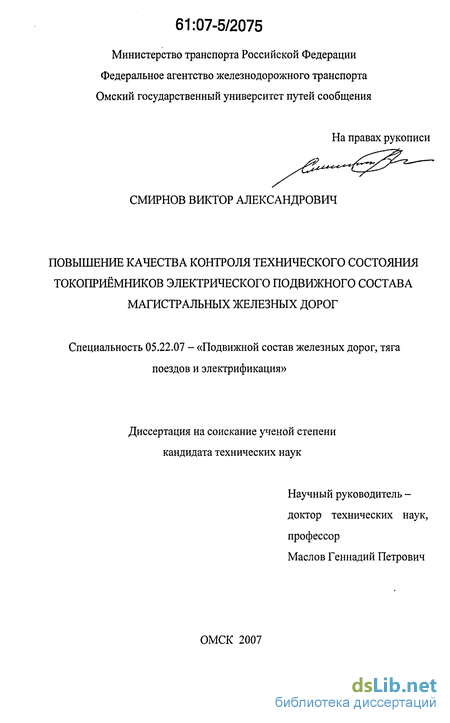 61:07-5/2075

Министерство транспорта Российской Федерации
Федеральное агентство железнодорожного транспорта
Омский государственный университет путей сообщения

На правах рукописи

СМИРНОВ ВИКТОР АЛЕКСАНДРОВИЧ

ПОВЫШЕНИЕ КАЧЕСТВА КОНТРОЛЯ ТЕХНИЧЕСКОГО СОСТОЯНИЯ ТОКОПРИЁМНИКОВ ЭЛЕКТРИЧЕСКОГО ПОДВИЖНОГО СОСТАВА МАГИСТРАЛЬНЫХ ЖЕЛЕЗНЫХ ДОРОГ

Специальность 05.22.07 – «Подвижной состав железных дорог, тяга поездов и электрификация»

Диссертация на соискание ученой степени кандидата технических наук

Научный руководитель – доктор технических наук, профессор
Маслов Геннадий Петрович

ОМСК 2007

dsLib.net
библиотека диссертаций